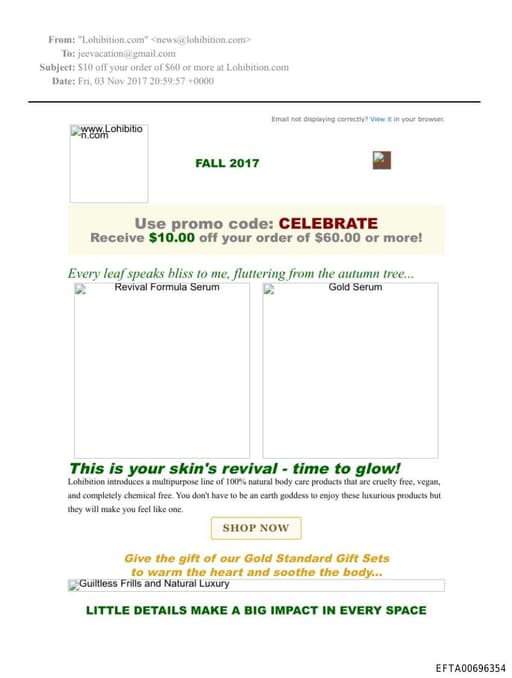 From: "Lohibition.com" <news@lohibition.com>
To: jeevacation@gmail.com
Subject: $10 off your order of $60 or more at Lohibition.com
Date: Fri, 03 Nov 2017 20:59:57 +0000

Email not displaying correctly? View it in your browser.

www.Lohibition.com

FALL 2017

Use promo code: CELEBRATE
Receive $10.00 off your order of $60.00 or more!

Every leaf speaks bliss to me, fluttering from the autumn tree...

Revival Formula Serum

Gold Serum

This is your skin's revival - time to glow!

Lohibition introduces a multipurpose line of 100% natural body care products that are cruelty free, vegan, and completely chemical free. You don't have to be an earth goddess to enjoy these luxurious products but they will make you feel like one.

SHOP NOW

Give the gift of our Gold Standard Gift Sets
to warm the heart and soothe the body...

Guiltless Frills and Natural Luxury

LITTLE DETAILS MAKE A BIG IMPACT IN EVERY SPACE

EFTA00696354